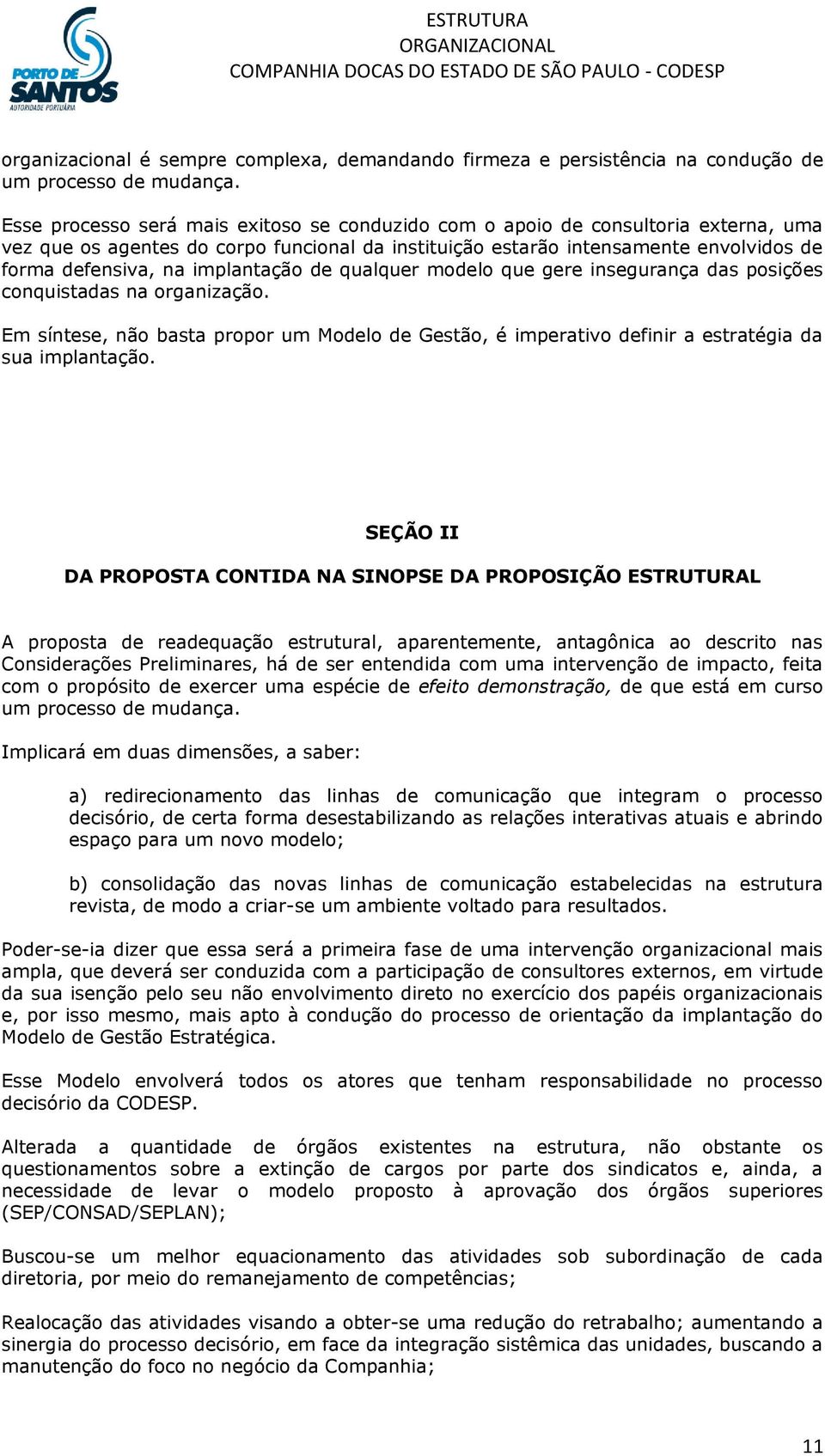 PORTO DE SANTOS
AUTORIDADE PORTUÁRIA

ESTRUTURA
ORGANIZACIONAL
COMPANHIA DOCAS DO ESTADO DE SÃO PAULO - CODESP

organizacional é sempre complexa, demandando firmeza e persistência na condução de um processo de mudança.

Esse processo será mais exitoso se conduzido com o apoio de consultoria externa, uma vez que os agentes do corpo funcional da instituição estarão intensamente envolvidos de forma defensiva, na implantação de qualquer modelo que gere insegurança das posições conquistadas na organização.

Em síntese, não basta propor um Modelo de Gestão, é imperativo definir a estratégia da sua implantação.

SEÇÃO II

DA PROPOSTA CONTIDA NA SINOPSE DA PROPOSIÇÃO ESTRUTURAL

A proposta de readequação estrutural, aparentemente, antagônica ao descrito nas Considerações Preliminares, há de ser entendida com uma intervenção de impacto, feita com o propósito de exercer uma espécie de efeito demonstração, de que está em curso um processo de mudança.

Implicará em duas dimensões, a saber:

a) redirecionamento das linhas de comunicação que integram o processo decisório, de certa forma desestabilizando as relações interativas atuais e abrindo espaço para um novo modelo;

b) consolidação das novas linhas de comunicação estabelecidas na estrutura revista, de modo a criar-se um ambiente voltado para resultados.

Poder-se-ia dizer que essa será a primeira fase de uma intervenção organizacional mais ampla, que deverá ser conduzida com a participação de consultores externos, em virtude da sua isenção pelo seu não envolvimento direto no exercício dos papéis organizacionais e, por isso mesmo, mais apto à condução do processo de orientação da implantação do Modelo de Gestão Estratégica.

Esse Modelo envolverá todos os atores que tenham responsabilidade no processo decisório da CODESP.

Alterada a quantidade de órgãos existentes na estrutura, não obstante os questionamentos sobre a extinção de cargos por parte dos sindicatos e, ainda, a necessidade de levar o modelo proposto à aprovação dos órgãos superiores (SEP/CONSAD/SEPLAN);

Buscou-se um melhor equacionamento das atividades sob subordinação de cada diretoria, por meio do remanejamento de competências;

Realocação das atividades visando a obter-se uma redução do retrabalho; aumentando a sinergia do processo decisório, em face da integração sistêmica das unidades, buscando a manutenção do foco no negócio da Companhia;

11